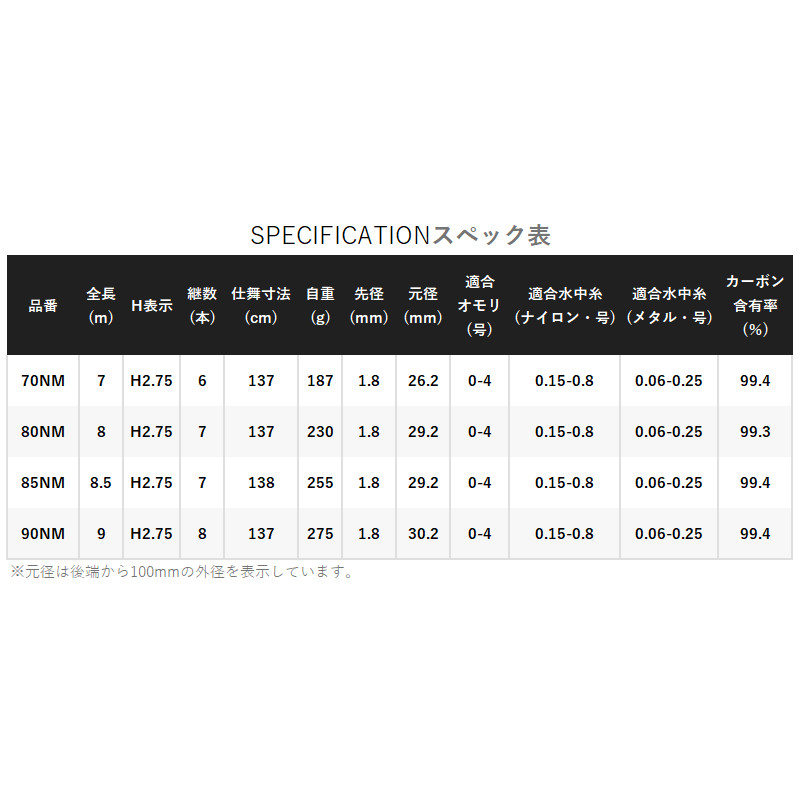 SPECIFICATIONスペック表

| 品番 | 全長(m) | H表示 | 継数(本) | 仕舞寸法(cm) | 自重(g) | 先径(mm) | 元径(mm) | 適合オモリ(号) | 適合水中糸(ナイロン・号) | 適合水中糸(メタル・号) | カーボン含有率(%) |
|---|---|---|---|---|---|---|---|---|---|---|---|
| 70NM | 7 | H2.75 | 6 | 137 | 187 | 1.8 | 26.2 | 0-4 | 0.15-0.8 | 0.06-0.25 | 99.4 |
| 80NM | 8 | H2.75 | 7 | 137 | 230 | 1.8 | 29.2 | 0-4 | 0.15-0.8 | 0.06-0.25 | 99.3 |
| 85NM | 8.5 | H2.75 | 7 | 138 | 255 | 1.8 | 29.2 | 0-4 | 0.15-0.8 | 0.06-0.25 | 99.4 |
| 90NM | 9 | H2.75 | 8 | 137 | 275 | 1.8 | 30.2 | 0-4 | 0.15-0.8 | 0.06-0.25 | 99.4 |

※元径は後端から100mmの外径を表示しています。